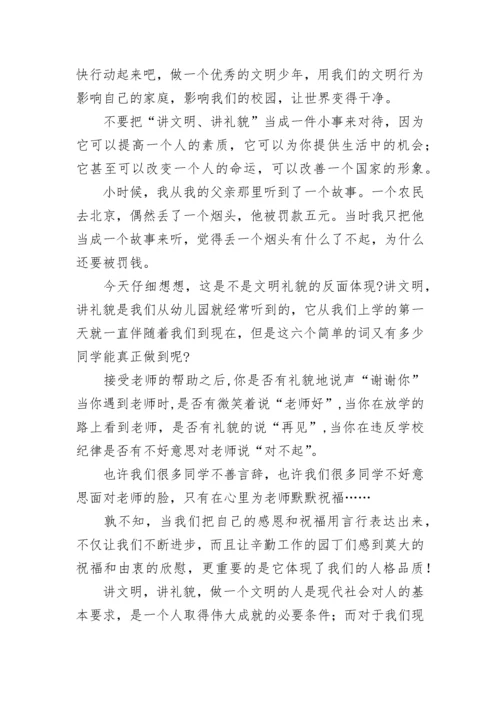 快行动起来吧，做一个优秀的文明少年，用我们的文明行为影响自己的家庭，影响我们的校园，让世界变得干净。

不要把“讲文明、讲礼貌”当成一件小事来对待，因为它可以提高一个人的素质，它可以为你提供生活中的机会；它甚至可以改变一个人的命运，可以改善一个国家的形象。

小时候，我从我的父亲那里听到了一个故事。一个农民去北京，偶然丢了一个烟头，他被罚款五元。当时我只把他当成一个故事来听，觉得丢一个烟头有什么了不起，为什么还要被罚钱。

今天仔细想想，这是不是文明礼貌的反面体现?讲文明，讲礼貌是我们从幼儿园就经常听到的，它从我们上学的第一天就一直伴随着我们到现在，但是这六个简单的词又有多少同学能真正做到呢?

接受老师的帮助之后,你是否有礼貌地说声“谢谢你”当你遇到老师时,是否有微笑着说“老师好”,当你在放学的路上看到老师，是否有礼貌的说“再见”,当你在违反学校纪律是否有不好意思对老师说“对不起”。

也许我们很多同学不善言辞，也许我们很多同学不好意思面对老师的脸，只有在心里为老师默默祝福……

孰不知，当我们把自己的感恩和祝福用言行表达出来，不仅让我们不断进步，而且让辛勤工作的园丁们感到莫大的祝福和由衷的欣慰，更重要的是它体现了我们的人格品质!

讲文明，讲礼貌，做一个文明的人是现代社会对人的基本要求，是一个人取得伟大成就的必要条件；而对于我们现